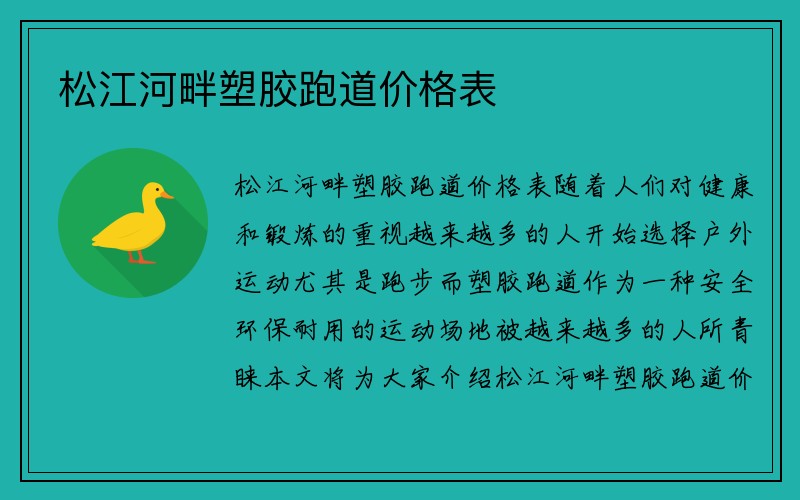 松江河畔塑胶跑道价格表

松江河畔塑胶跑道价格表随着人们对健康和锻炼的重视越来越多的人开始选择户外运动尤其是跑步而塑胶跑道作为一种安全环保耐用的运动场地被越来越多的人所青睐本文将为大家介绍松江河畔塑胶跑道价